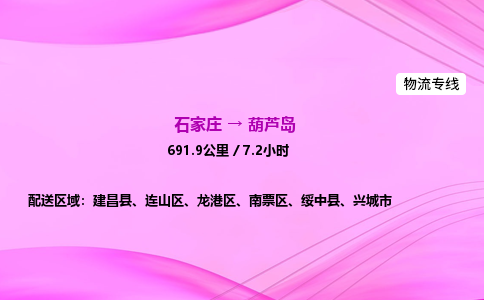 物流专线

石家庄 → 葫芦岛

691.9公里 / 7.2小时

配送区域：建昌县、连山区、龙港区、南票区、绥中县、兴城市